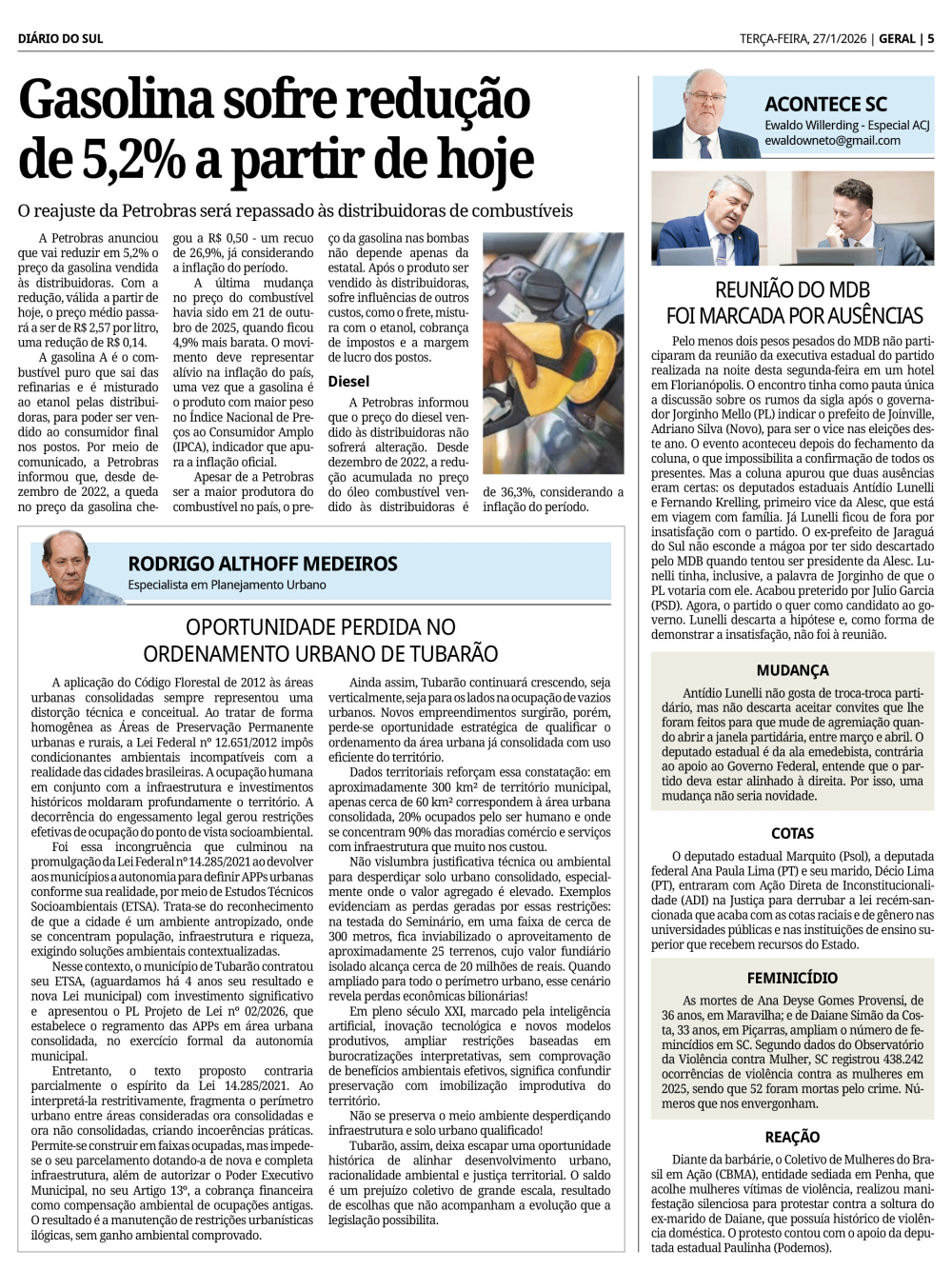 DIÁRIO DO SUL

TERÇA-FEIRA, 27/1/2026 | GERAL | 5

Gasolina sofre redução de 5,2% a partir de hoje

O reajuste da Petrobras será repassado às distribuidoras de combustíveis

A Petrobras anunciou que vai reduzir em 5,2% o preço da gasolina vendida às distribuidoras. Com a redução, válida a partir de hoje, o preço médio passará a ser de R$ 2,57 por litro, uma redução de R$ 0,14.

A gasolina A é o combustível puro que sai das refinarias e é misturado ao etanol pelas distribuidoras, para poder ser vendido ao consumidor final nos postos. Por meio de comunicado, a Petrobras informou que, desde dezembro de 2022, a queda no preço da gasolina chegou a R$ 0,50 - um recuo de 26,9%, já considerando a inflação do período.

A última mudança no preço do combustível havia sido em 21 de outubro de 2025, quando ficou 4,9% mais barata. O movimento deve representar alívio na inflação do país, uma vez que a gasolina é o produto com maior peso no Índice Nacional de Preços ao Consumidor Amplo (IPCA), indicador que apura a inflação oficial.

Apesar de a Petrobras ser a maior produtora do combustível no país, o preço da gasolina nas bombas não depende apenas da estatal. Após o produto ser vendido às distribuidoras, sofre influências de outros custos, como o frete, mistura com o etanol, cobrança de impostos e a margem de lucro dos postos.

Diesel

A Petrobras informou que o preço do diesel vendido às distribuidoras não sofrerá alteração. Desde dezembro de 2022, a redução acumulada no preço do óleo combustível vendido às distribuidoras é de 36,3%, considerando a inflação do período.

RODRIGO ALTHOFF MEDEIROS
Especialista em Planejamento Urbano

OPORTUNIDADE PERDIDA NO ORDENAMENTO URBANO DE TUBARÃO

A aplicação do Código Florestal de 2012 às áreas urbanas consolidadas sempre representou uma distorção técnica e conceitual. Ao tratar de forma homogênea as Áreas de Preservação Permanente urbanas e rurais, a Lei Federal nº 12.651/2012 impôs condicionantes ambientais incompatíveis com a realidade das cidades brasileiras. A ocupação humana em conjunto com a infraestrutura e investimentos históricos moldaram profundamente o território. A decorrência do engessamento legal gerou restrições efetivas de ocupação do ponto de vista socioambiental.

Foi essa incongruência que culminou na promulgação da Lei Federal nº 14.285/2021 ao devolver aos municípios a autonomia para definir APPs urbanas conforme sua realidade, por meio de Estudos Técnicos Socioambientais (ETSA). Trata-se do reconhecimento de que a cidade é um ambiente antropizado, onde se concentram população, infraestrutura e riqueza, exigindo soluções ambientais contextualizadas.

Nesse contexto, o município de Tubarão contratou seu ETSA, (aguardamos há 4 anos seu resultado e nova Lei municipal) com investimento significativo e apresentou o PL Projeto de Lei nº 02/2026, que estabelece o regramento das APPs em área urbana consolidada, no exercício formal da autonomia municipal.

Entretanto, o texto proposto contraria parcialmente o espírito da Lei 14.285/2021. Ao interpretá-la restritivamente, fragmenta o perímetro urbano entre áreas consideradas ora consolidadas e ora não consolidadas, criando incoerências práticas. Permite-se construir em faixas ocupadas, mas impede-se o seu parcelamento dotando-a de nova e completa infraestrutura, além de autorizar o Poder Executivo Municipal, no seu Artigo 13º, a cobrança financeira como compensação ambiental de ocupações antigas. O resultado é a manutenção de restrições urbanísticas ilógicas, sem ganho ambiental comprovado.

Ainda assim, Tubarão continuará crescendo, seja verticalmente, seja para os lados na ocupação de vazios urbanos. Novos empreendimentos surgirão, porém, perde-se oportunidade estratégica de qualificar o ordenamento da área urbana já consolidada com uso eficiente do território.

Dados territoriais reforçam essa constatação: em aproximadamente 300 km² de território municipal, apenas cerca de 60 km² correspondem à área urbana consolidada, 20% ocupados pelo ser humano e onde se concentram 90% das moradias comércio e serviços com infraestrutura que muito nos custou.

Não vislumbra justificativa técnica ou ambiental para desperdiçar solo urbano consolidado, especialmente onde o valor agregado é elevado. Exemplos evidenciam as perdas geradas por essas restrições: na testada do Seminário, em uma faixa de cerca de 300 metros, fica inviabilizado o aproveitamento de aproximadamente 25 terrenos, cujo valor fundiário isolado alcança cerca de 20 milhões de reais. Quando ampliado para todo o perímetro urbano, esse cenário revela perdas econômicas bilionárias!

Em pleno século XXI, marcado pela inteligência artificial, inovação tecnológica e novos modelos produtivos, ampliar restrições baseadas em burocratizações interpretativas, sem comprovação de benefícios ambientais efetivos, significa confundir preservação com imobilização improdutiva do território.

Não se preserva o meio ambiente desperdiçando infraestrutura e solo urbano qualificado!

Tubarão, assim, deixa escapar uma oportunidade histórica de alinhar desenvolvimento urbano, racionalidade ambiental e justiça territorial. O saldo é um prejuízo coletivo de grande escala, resultado de escolhas que não acompanham a evolução que a legislação possibilita.

ACONTECE SC
Ewaldo Willerding - Especial ACJ
ewaldowneto@gmail.com

REUNIÃO DO MDB FOI MARCADA POR AUSÊNCIAS

Pelo menos dois pesos pesados do MDB não participaram da reunião da executiva estadual do partido realizada na noite desta segunda-feira em um hotel em Florianópolis. O encontro tinha como pauta única a discussão sobre os rumos da sigla após o governador Jorginho Mello (PL) indicar o prefeito de Joinville, Adriano Silva (Novo), para ser o vice nas eleições deste ano. O evento aconteceu depois do fechamento da coluna, o que impossibilita a confirmação de todos os presentes. Mas a coluna apurou que duas ausências eram certas: os deputados estaduais Antídio Lunelli e Fernando Krelling, primeiro vice da Alesc, que está em viagem com família. Já Lunelli ficou de fora por insatisfação com o partido. O ex-prefeito de Jaraguá do Sul não esconde a mágoa por ter sido descartado pelo MDB quando tentou ser presidente da Alesc. Lunelli tinha, inclusive, a palavra de Jorginho de que o PL votaria com ele. Acabou preterido por Julio Garcia (PSD). Agora, o partido o quer como candidato ao governo. Lunelli descarta a hipótese e, como forma de demonstrar a insatisfação, não foi à reunião.

MUDANÇA

Antídio Lunelli não gosta de troca-troca partidário, mas não descarta aceitar convites que lhe foram feitos para que mude de agremiação quando abrir a janela partidária, entre março e abril. O deputado estadual é da ala emedebista, contrária ao apoio ao Governo Federal, entende que o partido deva estar alinhado à direita. Por isso, uma mudança não seria novidade.

COTAS

O deputado estadual Marquito (Psol), a deputada federal Ana Paula Lima (PT) e seu marido, Décio Lima (PT), entraram com Ação Direta de Inconstitucionalidade (ADI) na Justiça para derrubar a lei recém-sancionada que acaba com as cotas raciais e de gênero nas universidades públicas e nas instituições de ensino superior que recebem recursos do Estado.

FEMINICÍDIO

As mortes de Ana Deyse Gomes Provensi, de 36 anos, em Maravilha; e de Daiane Simão da Costa, 33 anos, em Piçarras, ampliam o número de feminicídios em SC. Segundo dados do Observatório da Violência contra Mulher, SC registrou 438.242 ocorrências de violência contra as mulheres em 2025, sendo que 52 foram mortas pelo crime. Números que nos envergonham.

REAÇÃO

Diante da barbárie, o Coletivo de Mulheres do Brasil em Ação (CBMA), entidade sediada em Penha, que acolhe mulheres vítimas de violência, realizou manifestação silenciosa para protestar contra a soltura do ex-marido de Daiane, que possuía histórico de violência doméstica. O protesto contou com o apoio da deputada estadual Paulinha (Podemos).